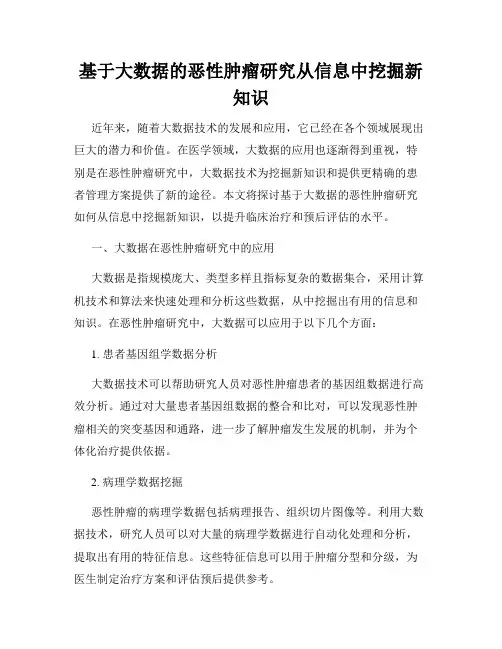 基于大数据的恶性肿瘤研究从信息中挖掘新知识

近年来，随着大数据技术的发展和应用，它已经在各个领域展现出巨大的潜力和价值。在医学领域，大数据的应用也逐渐得到重视，特别是在恶性肿瘤研究中，大数据技术为挖掘新知识和提供更精确的患者管理方案提供了新的途径。本文将探讨基于大数据的恶性肿瘤研究如何从信息中挖掘新知识，以提升临床治疗和预后评估的水平。

一、大数据在恶性肿瘤研究中的应用

大数据是指规模庞大、类型多样且指标复杂的数据集合，采用计算机技术和算法来快速处理和分析这些数据，从中挖掘出有用的信息和知识。在恶性肿瘤研究中，大数据可以应用于以下几个方面：

1. 患者基因组学数据分析

大数据技术可以帮助研究人员对恶性肿瘤患者的基因组数据进行高效分析。通过对大量患者基因组数据的整合和比对，可以发现恶性肿瘤相关的突变基因和通路，进一步了解肿瘤发生发展的机制，并为个体化治疗提供依据。

2. 病理学数据挖掘

恶性肿瘤的病理学数据包括病理报告、组织切片图像等。利用大数据技术，研究人员可以对大量的病理学数据进行自动化处理和分析，提取出有用的特征信息。这些特征信息可以用于肿瘤分型和分级，为医生制定治疗方案和评估预后提供参考。